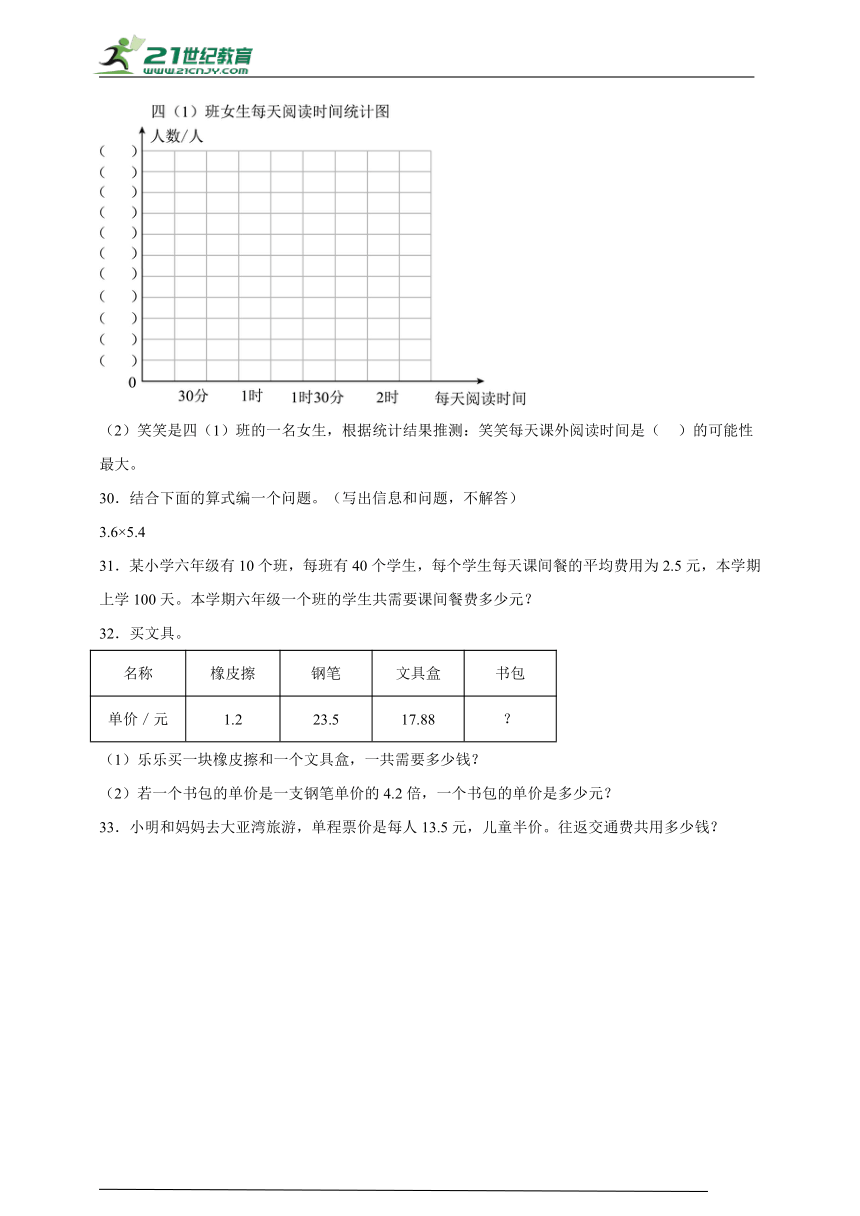 21世纪教育
www.21cnjy.com

四（1）班女生每天阅读时间统计图

人数/人

（ ）
（ ）
（ ）
（ ）
（ ）
（ ）
（ ）
（ ）
（ ）
（ ）
（ ）
0

30分　1时　1时30分　2时　每天阅读时间

（2）笑笑是四（1）班的一名女生，根据统计结果推测：笑笑每天课外阅读时间是（　）的可能性最大。

30．结合下面的算式编一个问题。（写出信息和问题，不解答）

3.6×5.4

31．某小学六年级有 10 个班，每班有 40 个学生，每个学生每天课间餐的平均费用为 2.5 元，本学期上学 100 天。本学期六年级一个班的学生共需要课间餐费多少元？

32．买文具。

| 名称 | 橡皮擦 | 钢笔 | 文具盒 | 书包 |
|---|---|---|---|---|
| 单价 / 元 | 1.2 | 23.5 | 17.88 | ? |

（1）乐乐买一块橡皮擦和一个文具盒，一共需要多少钱？

（2）若一个书包的单价是一支钢笔单价的 4.2 倍，一个书包的单价是多少元？

33．小明和妈妈去大亚湾旅游，单程票价是每人 13.5 元，儿童半价。往返交通费共用多少钱？